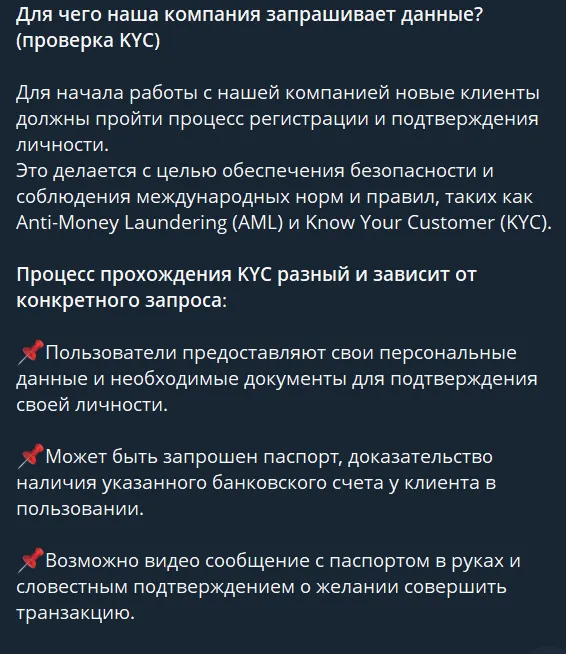 Для чего наша компания запрашивает данные? (проверка KYC)

Для начала работы с нашей компанией новые клиенты должны пройти процесс регистрации и подтверждения личности.
Это делается с целью обеспечения безопасности и соблюдения международных норм и правил, таких как Anti-Money Laundering (AML) и Know Your Customer (KYC).

Процесс прохождения KYC разный и зависит от конкретного запроса:

📌Пользователи предоставляют свои персональные данные и необходимые документы для подтверждения своей личности.

📌Может быть запрошен паспорт, доказательство наличия указанного банковского счета у клиента в пользовании.

📌Возможно видео сообщение с паспортом в руках и словестным подтверждением о желании совершить транзакцию.